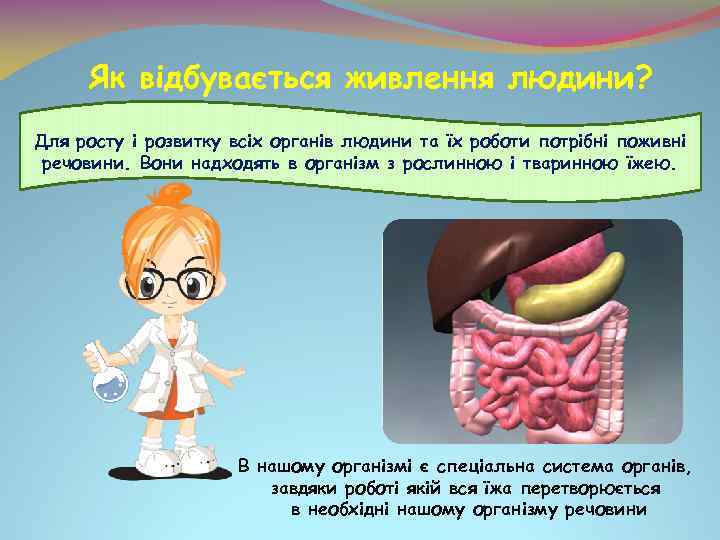 Як відбувається живлення людини?

Для росту і розвитку всіх органів людини та їх роботи потрібні поживні речовини. Вони надходять в організм з рослинною і тваринною їжею.

В нашому організмі є спеціальна система органів, завдяки роботі якій вся їжа перетворюється в необхідні нашому організму речовини